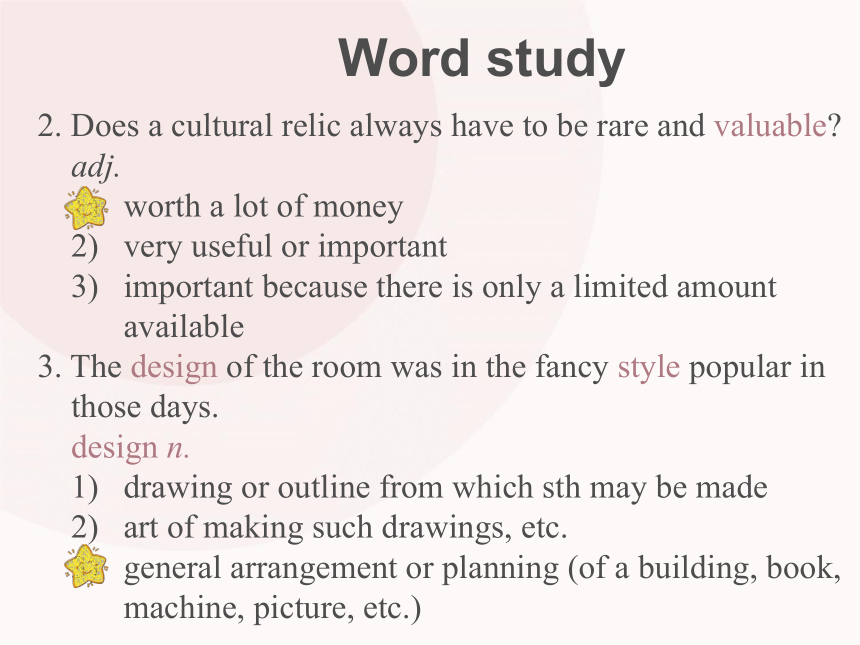 Word study

2. Does a cultural relic always have to be rare and valuable?
adj.
worth a lot of money
2) very useful or important
3) important because there is only a limited amount available

3. The design of the room was in the fancy style popular in those days.
design n.
1) drawing or outline from which sth may be made
2) art of making such drawings, etc.
general arrangement or planning (of a building, book, machine, picture, etc.)